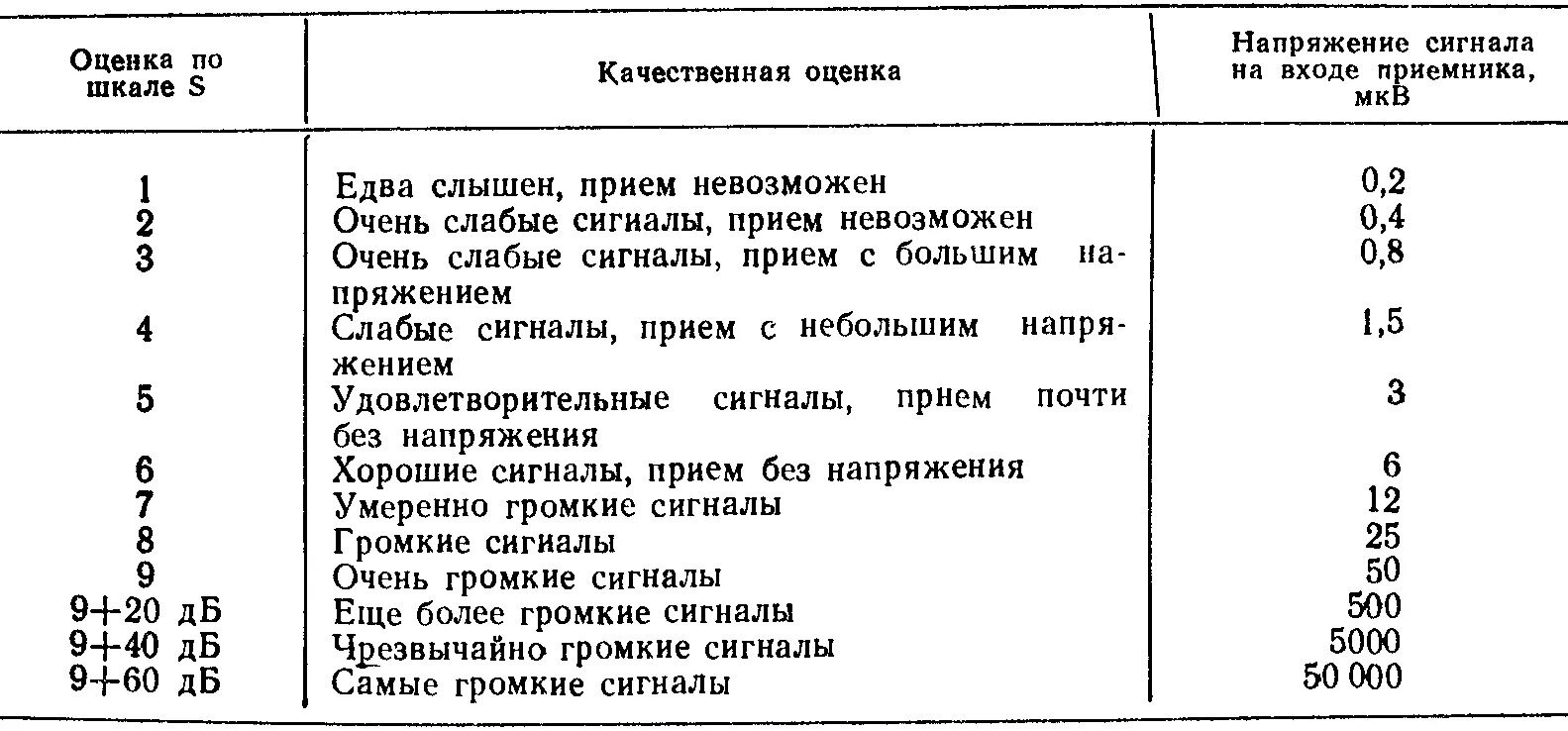 | Оценка по шкале S | Качественная оценка | Напряжение сигнала на входе приемника, мкВ |
|---|---|---|
| 1 | Едва слышен, прием невозможен | 0,2 |
| 2 | Очень слабые сигналы, прием невозможен | 0,4 |
| 3 | Очень слабые сигналы, прием с большим напряжением | 0,8 |
| 4 | Слабые сигналы, прием с небольшим напряжением | 1,5 |
| 5 | Удовлетворительные сигналы, прнем почти без напряжения | 3 |
| 6 | Хорошие сигналы, прием без напряжения | 6 |
| 7 | Умеренно громкие сигналы | 12 |
| 8 | Громкие сигиалы | 25 |
| 9 | Очень громкие сигналы | 50 |
| 9+20 дБ | Еще более громкие сигналы | 500 |
| 9+40 дБ | Чрезвычайно громкие сигналы | 5000 |
| 9+60 дБ | Самые громкие сигналы | 50 000 |